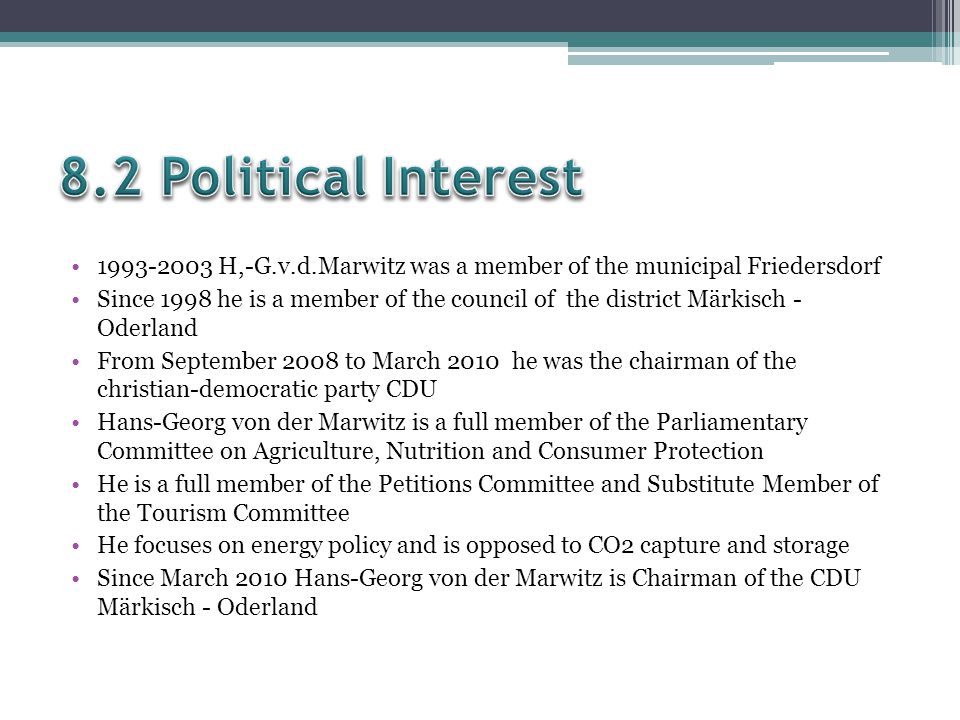 8.2 Political Interest

• 1993-2003 H,-G.v.d.Marwitz was a member of the municipal Friedersdorf
• Since 1998 he is a member of the council of the district Märkisch - Oderland
• From September 2008 to March 2010 he was the chairman of the christian-democratic party CDU
• Hans-Georg von der Marwitz is a full member of the Parliamentary Committee on Agriculture, Nutrition and Consumer Protection
• He is a full member of the Petitions Committee and Substitute Member of the Tourism Committee
• He focuses on energy policy and is opposed to CO2 capture and storage
• Since March 2010 Hans-Georg von der Marwitz is Chairman of the CDU Märkisch - Oderland